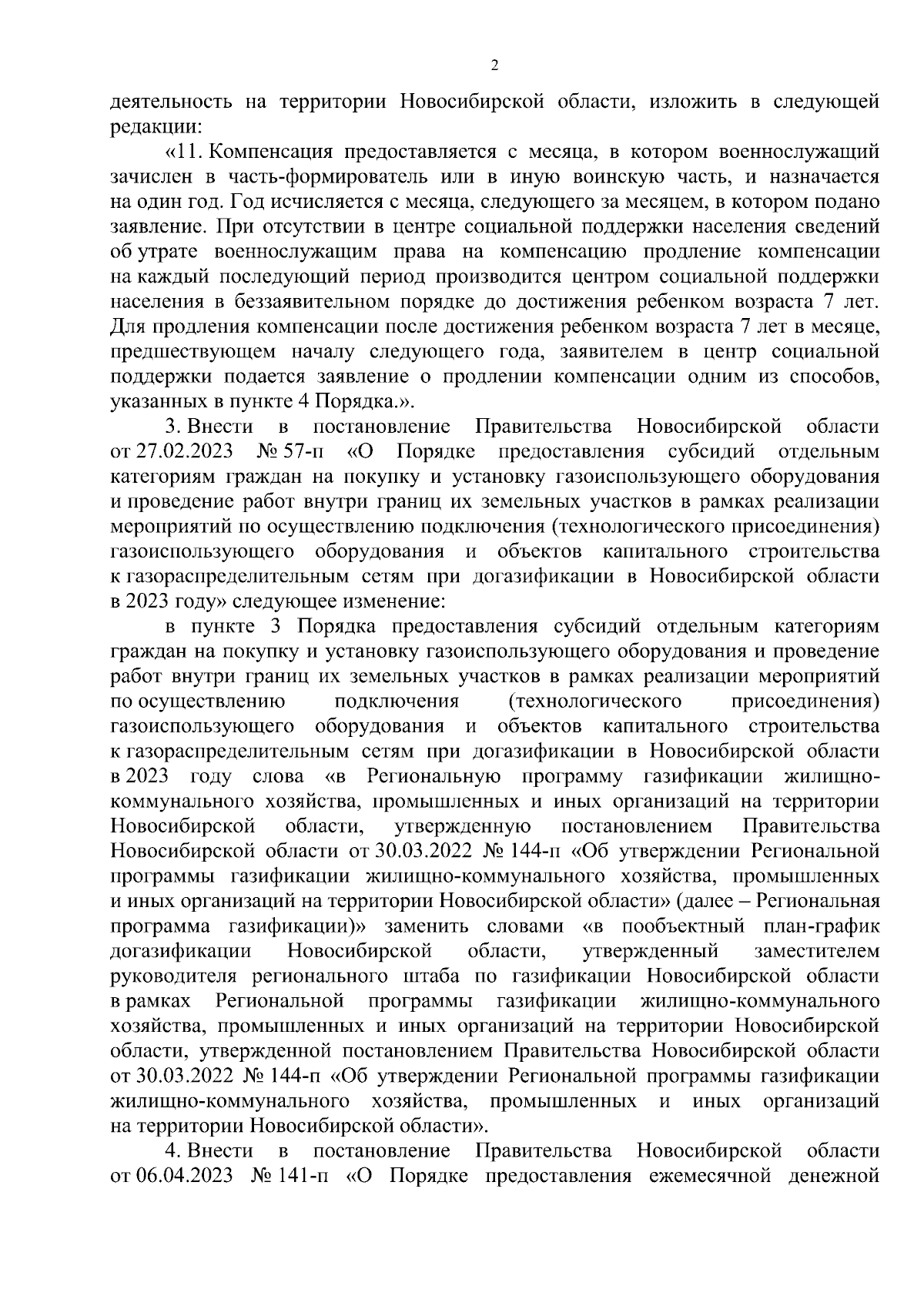 2

деятельность на территории Новосибирской области, изложить в следующей редакции:

«11. Компенсация предоставляется с месяца, в котором военнослужащий зачислен в часть-формирователь или в иную воинскую часть, и назначается на один год. Год исчисляется с месяца, следующего за месяцем, в котором подано заявление. При отсутствии в центре социальной поддержки населения сведений об утрате военнослужащим права на компенсацию продление компенсации на каждый последующий период производится центром социальной поддержки населения в беззаявительном порядке до достижения ребенком возраста 7 лет. Для продления компенсации после достижения ребенком возраста 7 лет в месяце, предшествующем началу следующего года, заявителем в центр социальной поддержки подается заявление о продлении компенсации одним из способов, указанных в пункте 4 Порядка.».

3. Внести в постановление Правительства Новосибирской области от 27.02.2023 № 57-п «О Порядке предоставления субсидий отдельным категориям граждан на покупку и установку газоиспользующего оборудования и проведение работ внутри границ их земельных участков в рамках реализации мероприятий по осуществлению подключения (технологического присоединения) газоиспользующего оборудования и объектов капитального строительства к газораспределительным сетям при догазификации в Новосибирской области в 2023 году» следующее изменение:

в пункте 3 Порядка предоставления субсидий отдельным категориям граждан на покупку и установку газоиспользующего оборудования и проведение работ внутри границ их земельных участков в рамках реализации мероприятий по осуществлению подключения (технологического присоединения) газоиспользующего оборудования и объектов капитального строительства к газораспределительным сетям при догазификации в Новосибирской области в 2023 году слова «в Региональную программу газификации жилищно-коммунального хозяйства, промышленных и иных организаций на территории Новосибирской области, утвержденную постановлением Правительства Новосибирской области от 30.03.2022 № 144-п «Об утверждении Региональной программы газификации жилищно-коммунального хозяйства, промышленных и иных организаций на территории Новосибирской области» (далее – Региональная программа газификации)» заменить словами «в пообъектный план-график догазификации Новосибирской области, утвержденный заместителем руководителя регионального штаба по газификации Новосибирской области в рамках Региональной программы газификации жилищно-коммунального хозяйства, промышленных и иных организаций на территории Новосибирской области, утвержденной постановлением Правительства Новосибирской области от 30.03.2022 № 144-п «Об утверждении Региональной программы газификации жилищно-коммунального хозяйства, промышленных и иных организаций на территории Новосибирской области».

4. Внести в постановление Правительства Новосибирской области от 06.04.2023 № 141-п «О Порядке предоставления ежемесячной денежной